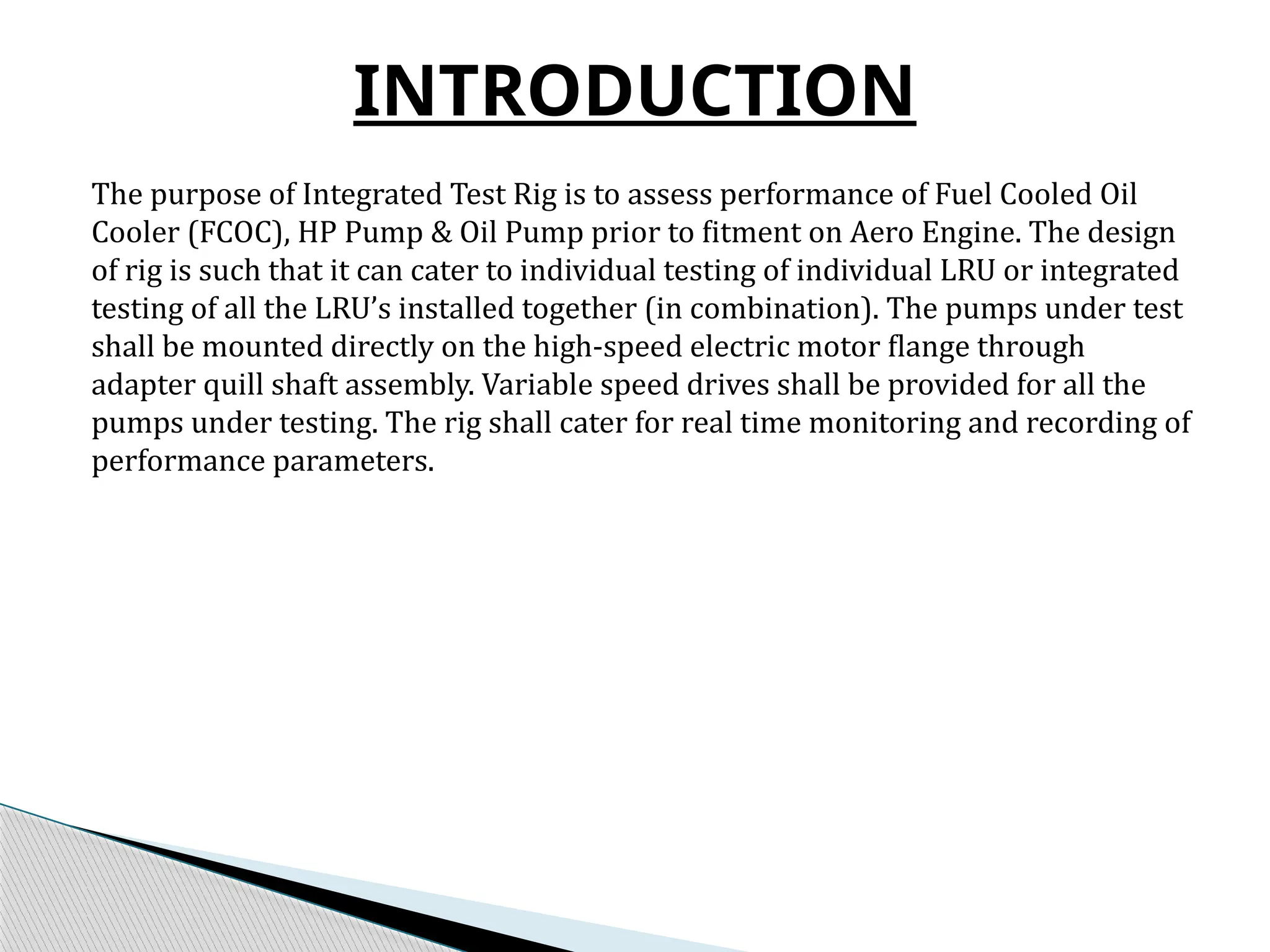 INTRODUCTION

The purpose of Integrated Test Rig is to assess performance of Fuel Cooled Oil Cooler (FCOC), HP Pump & Oil Pump prior to fitment on Aero Engine. The design of rig is such that it can cater to individual testing of individual LRU or integrated testing of all the LRU’s installed together (in combination). The pumps under test shall be mounted directly on the high-speed electric motor flange through adapter quill shaft assembly. Variable speed drives shall be provided for all the pumps under testing. The rig shall cater for real time monitoring and recording of performance parameters.